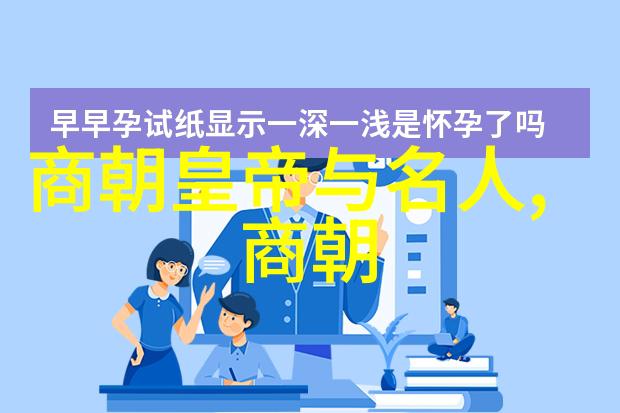 早早孕试纸显示一深一浅是怀孕了吗

商朝皇帝与名人,商朝